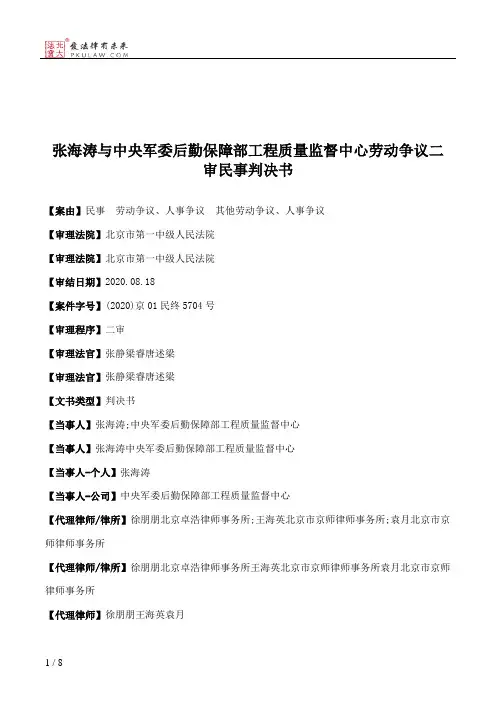 北大法宝 发法律有未来 PKULAW.COM

张海涛与中央军委后勤保障部工程质量监督中心劳动争议二审民事判决书

【案由】民事 劳动争议、人事争议 其他劳动争议、人事争议

【审理法院】北京市第一中级人民法院

【审理法院】北京市第一中级人民法院

【审结日期】2020.08.18

【案件字号】(2020)京01民终5704号

【审理程序】二审

【审理法官】张静梁睿唐述梁

【审理法官】张静梁睿唐述梁

【文书类型】判决书

【当事人】张海涛;中央军委后勤保障部工程质量监督中心

【当事人】张海涛中央军委后勤保障部工程质量监督中心

【当事人-个人】张海涛

【当事人-公司】中央军委后勤保障部工程质量监督中心

【代理律师/律所】徐朋朋北京卓浩律师事务所;王海英北京市京师律师事务所;袁月北京市京师律师事务所

【代理律师/律所】徐朋朋北京卓浩律师事务所王海英北京市京师律师事务所袁月北京市京师律师事务所

【代理律师】徐朋朋王海英袁月

1 / 8